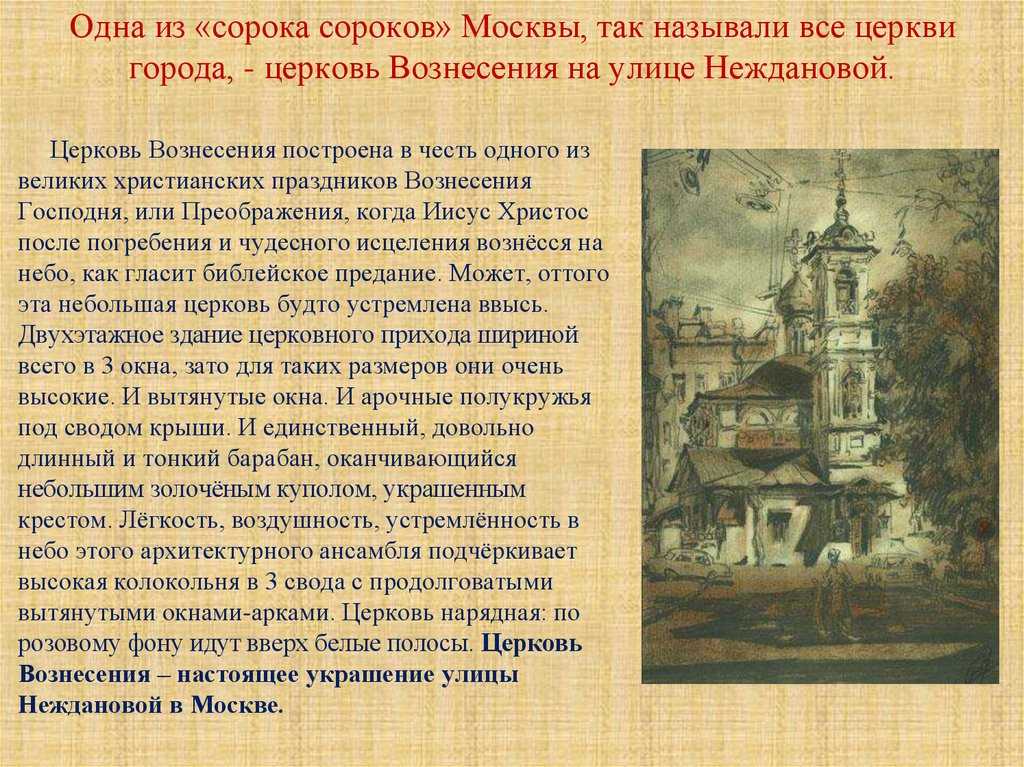 Одна из «сорока сороков» Москвы, так называли все церкви города, - церковь Вознесения на улице Неждановой.

Церковь Вознесения построена в честь одного из великих христианских праздников Вознесения Господня, или Преображения, когда Иисус Христос после погребения и чудесного исцеления вознёсся на небо, как гласит библейское предание. Может, оттого эта небольшая церковь будто устремлена ввысь. Двухэтажное здание церковного прихода шириной всего в 3 окна, зато для таких размеров они очень высокие. И вытянутые окна. И арочные полукружья под сводом крыши. И единственный, довольно длинный и тонкий барабан, оканчивающийся небольшим золочёным куполом, украшенным крестом. Лёгкость, воздушность, устремлённость в небо этого архитектурного ансамбля подчёркивает высокая колокольня в 3 свода с продолговатыми вытянутыми окнами-арками. Церковь нарядная: по розовому фону идут вверх белые полосы. Церковь Вознесения – настоящее украшение улицы Неждановой в Москве.